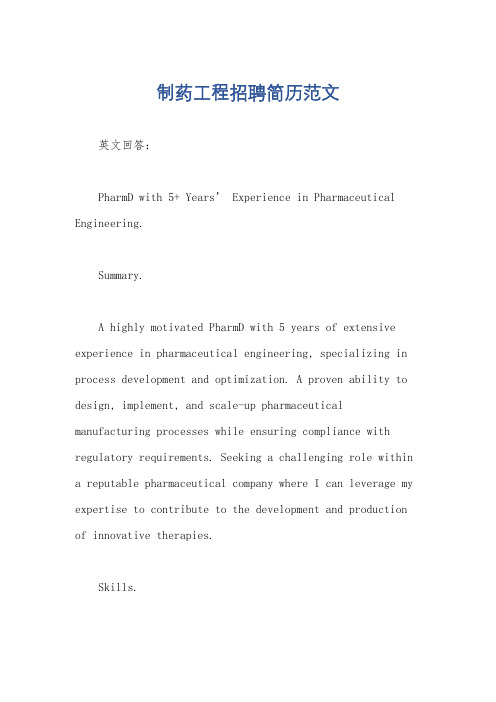 制药工程招聘简历范文

英文回答：

PharmD with 5+ Years’ Experience in Pharmaceutical Engineering.

Summary.

A highly motivated PharmD with 5 years of extensive experience in pharmaceutical engineering, specializing in process development and optimization. A proven ability to design, implement, and scale-up pharmaceutical manufacturing processes while ensuring compliance with regulatory requirements. Seeking a challenging role within a reputable pharmaceutical company where I can leverage my expertise to contribute to the development and production of innovative therapies.

Skills.